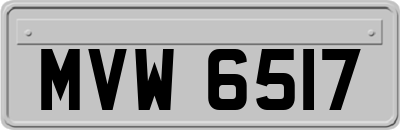 MVW 6517